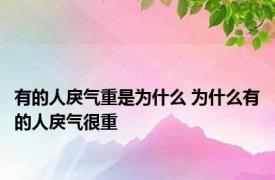 有的人戾气重是为什么 为什么有的人戾气很重